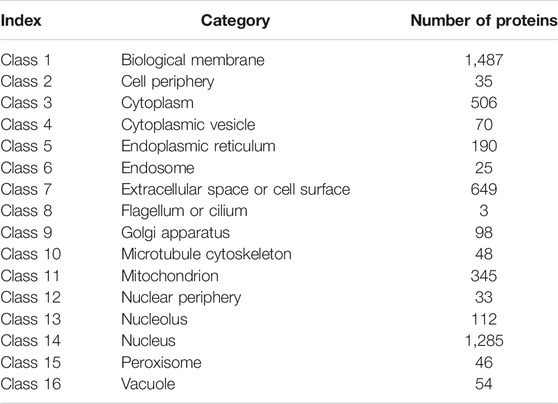 | Index | Category | Number of proteins |
|---|---|---|
| Class 1 | Biological membrane | 1,487 |
| Class 2 | Cell periphery | 35 |
| Class 3 | Cytoplasm | 506 |
| Class 4 | Cytoplasmic vesicle | 70 |
| Class 5 | Endoplasmic reticulum | 190 |
| Class 6 | Endosome | 25 |
| Class 7 | Extracellular space or cell surface | 649 |
| Class 8 | Flagellum or cilium | 3 |
| Class 9 | Golgi apparatus | 98 |
| Class 10 | Microtubule cytoskeleton | 48 |
| Class 11 | Mitochondrion | 345 |
| Class 12 | Nuclear periphery | 33 |
| Class 13 | Nucleolus | 112 |
| Class 14 | Nucleus | 1,285 |
| Class 15 | Peroxisome | 46 |
| Class 16 | Vacuole | 54 |